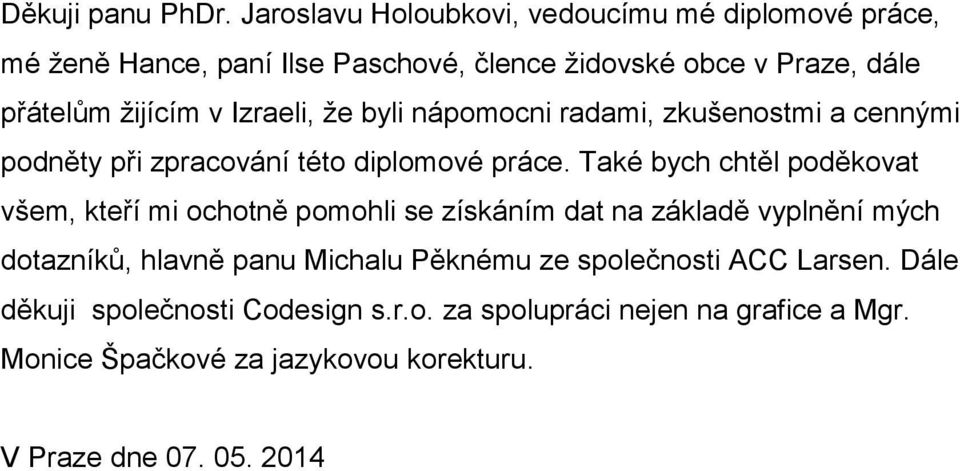 Děkuji panu PhDr. Jaroslavu Holoubkovi, vedoucímu mé diplomové práce, mé ženě Hance, paní Ilse Paschové, člence židovské obce v Praze, dále přátelům žijícím v Izraeli, že byli nápomocni radami, zkušenostmi a cennými podněty při zpracování této diplomové práce. Také bych chtěl poděkovat všem, kteří mi ochotně pomohli se získáním dat na základě vyplnění mých dotazníků, hlavně panu Michalu Pěknému ze společnosti ACC Larsen. Dále děkuji společnosti Codesign s.r.o. za spolupráci nejen na grafice a Mgr. Monice Špačkové za jazykovou korekturu.

V Praze dne 07. 05. 2014